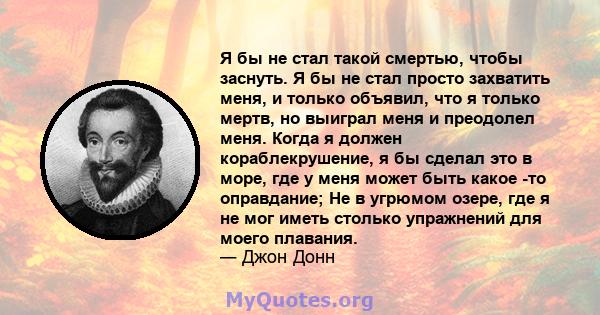 Я бы не стал такой смертью, чтобы заснуть. Я бы не стал просто захватить меня, и только объявил, что я только мертв, но выиграл меня и преодолел меня. Когда я должен кораблекрушение, я бы сделал это в море, где у меня может быть какое -то оправдание; Не в угрюмом озере, где я не мог иметь столько упражнений для моего плавания.
— Джон Донн

MyQuotes.org